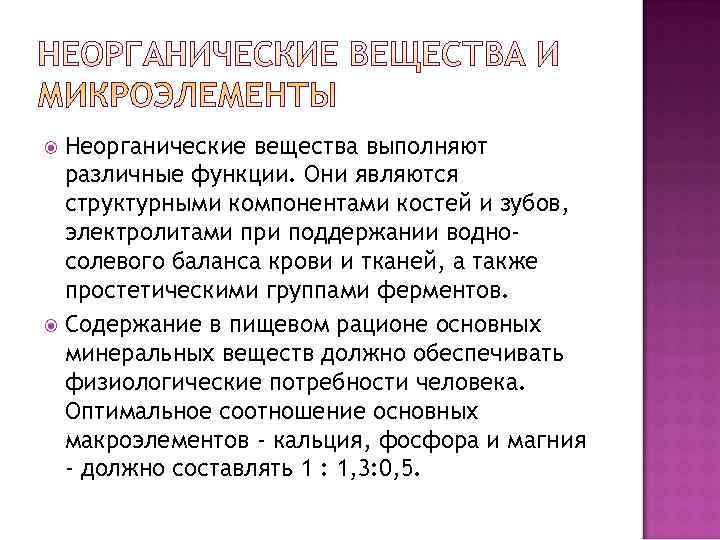 НЕОРГАНИЧЕСКИЕ ВЕЩЕСТВА И МИКРОЭЛЕМЕНТЫ

Неорганические вещества выполняют различные функции. Они являются структурными компонентами костей и зубов, электролитами при поддержании водно-солевого баланса крови и тканей, а также простетическими группами ферментов.

Содержание в пищевом рационе основных минеральных веществ должно обеспечивать физиологические потребности человека. Оптимальное соотношение основных макроэлементов - кальция, фосфора и магния - должно составлять 1 : 1,3:0,5.